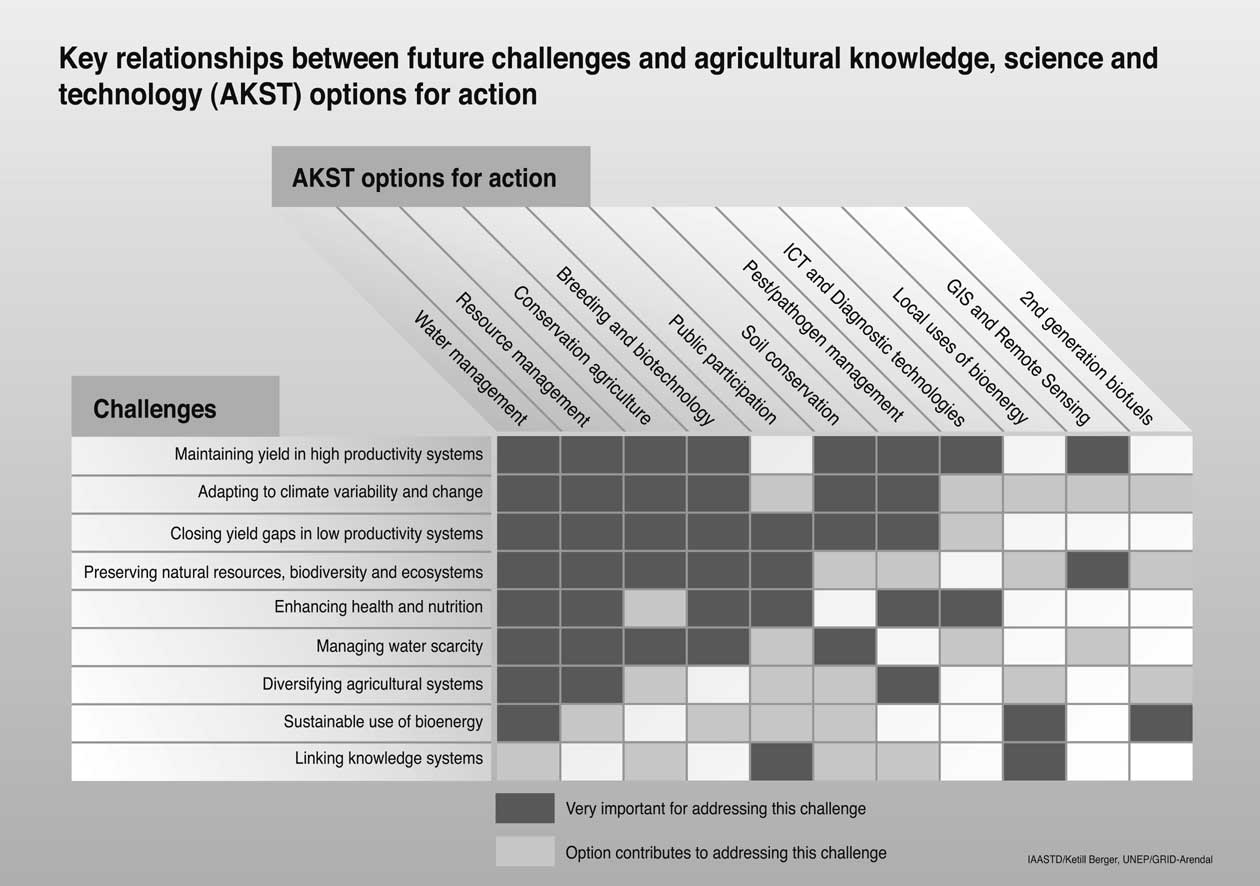 Key relationships between future challenges and agricultural knowledge, science and technology (AKST) options for action

AKST options for action

Water management
Resource management
Conservation agriculture
Breeding and biotechnology
Public participation
Soil conservation
Pest/pathogen management
ICT and Diagnostic technologies
Local uses of bioenergy
GIS and Remote Sensing
2nd generation biofuels

Challenges

Maintaining yield in high productivity systems
Adapting to climate variability and change
Closing yield gaps in low productivity systems
Preserving natural resources, biodiversity and ecosystems
Enhancing health and nutrition
Managing water scarcity
Diversifying agricultural systems
Sustainable use of bioenergy
Linking knowledge systems

Very important for addressing this challenge

Option contributes to addressing this challenge

IAASTD/Ketill Berger, UNEP/GRID-Arendal